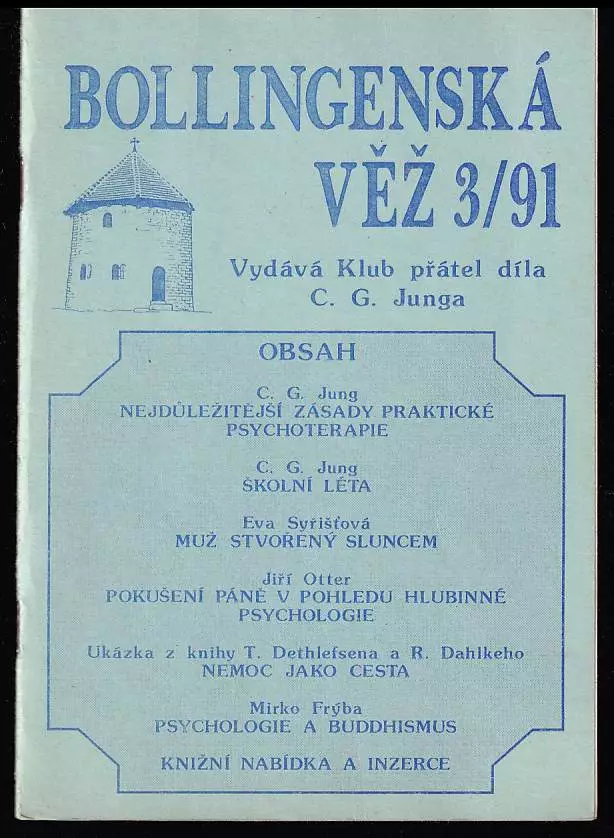 BOLLINGENSKÁ VĚŽ 3/91

Vydává Klub přátel díla C. G. Junga

OBSAH

C. G. Jung
NEJDŮLEŽITĚJŠÍ ZÁSADY PRAKTICKÉ PSYCHOTERAPIE

C. G. Jung
ŠKOLNÍ LÉTA

Eva Syřišťová
MUŽ STVOŘENÝ SLUNCEM

Jiří Otter
POKUŠENÍ PÁNĚ V POHLEDU HLUBINNÉ PSYCHOLOGIE

Ukázka z knihy T. Dethlefsena a R. Dahlkeho
NEMOC JAKO CESTA

Mirko Frýba
PSYCHOLOGIE A BUDDHISMUS

KNIŽNÍ NABÍDKA A INZERCE